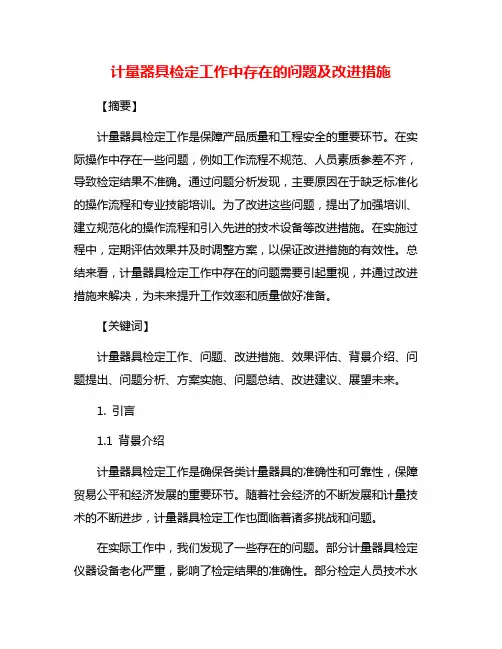 计量器具检定工作中存在的问题及改进措施

【摘要】

计量器具检定工作是保障产品质量和工程安全的重要环节。在实际操作中存在一些问题，例如工作流程不规范、人员素质参差不齐，导致检定结果不准确。通过问题分析发现，主要原因在于缺乏标准化的操作流程和专业技能培训。为了改进这些问题，提出了加强培训、建立规范化的操作流程和引入先进的技术设备等改进措施。在实施过程中，定期评估效果并及时调整方案，以保证改进措施的有效性。总结来看，计量器具检定工作中存在的问题需要引起重视，并通过改进措施来解决，为未来提升工作效率和质量做好准备。

【关键词】

计量器具检定工作、问题、改进措施、效果评估、背景介绍、问题提出、问题分析、方案实施、问题总结、改进建议、展望未来。

1. 引言

1.1 背景介绍

计量器具检定工作是确保各类计量器具的准确性和可靠性，保障贸易公平和经济发展的重要环节。随着社会经济的不断发展和计量技术的不断进步，计量器具检定工作也面临着诸多挑战和问题。

在实际工作中，我们发现了一些存在的问题。部分计量器具检定仪器设备老化严重，影响了检定结果的准确性。部分检定人员技术水